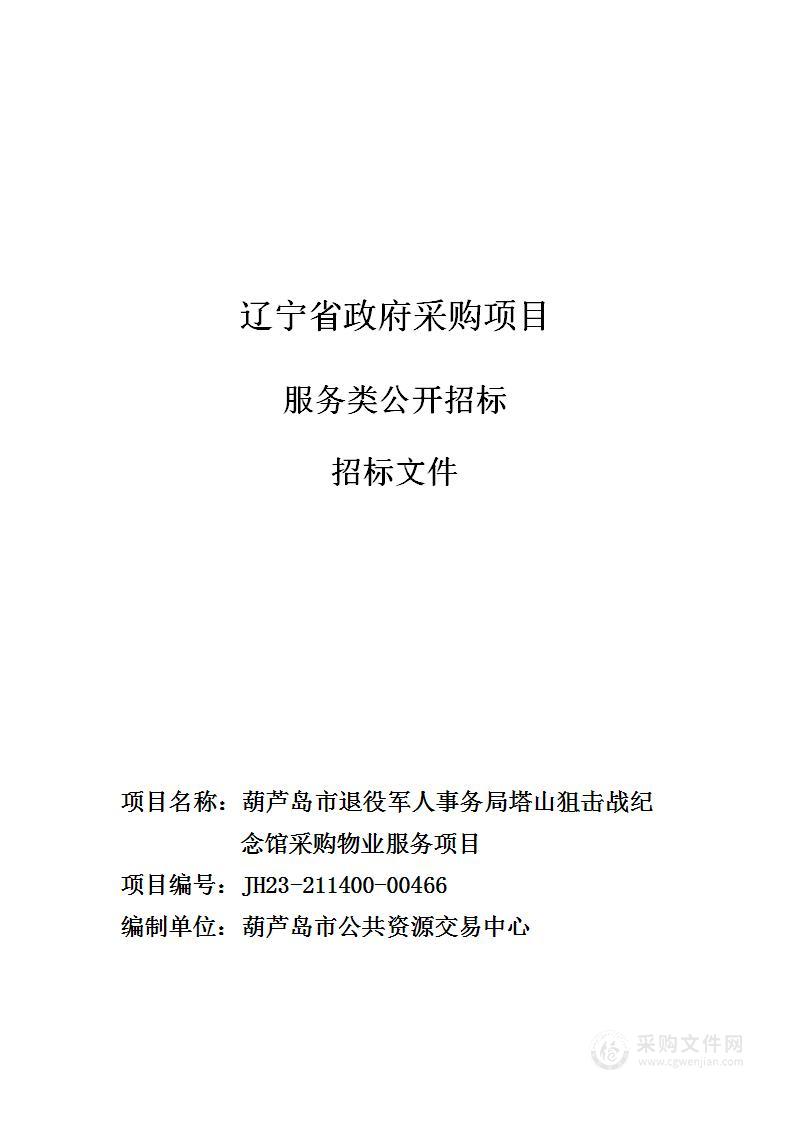 辽宁省政府采购项目

服务类公开招标

招标文件

项目名称：葫芦岛市退役军人事务局塔山狙击战纪念馆采购物业服务项目

项目编号：JH23-211400-00466

编制单位：葫芦岛市公共资源交易中心

采购文件网
www.cgwenjian.com